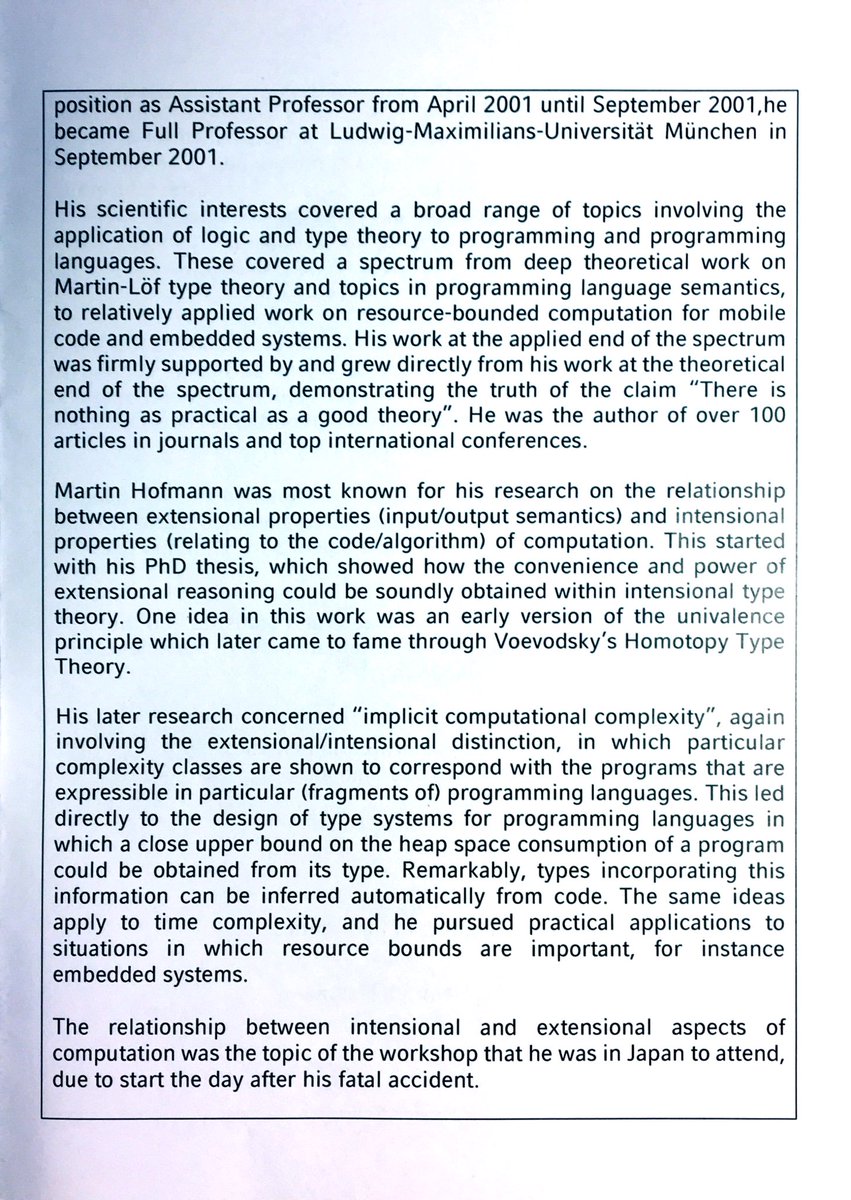 position as Assistant Professor from April 2001 until September 2001,he became Full Professor at Ludwig-Maximilians-Universität München in September 2001.

His scientific interests covered a broad range of topics involving the application of logic and type theory to programming and programming languages. These covered a spectrum from deep theoretical work on Martin-Löf type theory and topics in programming language semantics, to relatively applied work on resource-bounded computation for mobile code and embedded systems. His work at the applied end of the spectrum was firmly supported by and grew directly from his work at the theoretical end of the spectrum, demonstrating the truth of the claim "There is nothing as practical as a good theory". He was the author of over 100 articles in journals and top international conferences.

Martin Hofmann was most known for his research on the relationship between extensional properties (input/output semantics) and intensional properties (relating to the code/algorithm) of computation. This started with his PhD thesis, which showed how the convenience and power of extensional reasoning could be soundly obtained within intensional type theory. One idea in this work was an early version of the univalence principle which later came to fame through Voevodsky's Homotopy Type Theory.

His later research concerned "implicit computational complexity", again involving the extensional/intensional distinction, in which particular complexity classes are shown to correspond with the programs that are expressible in particular (fragments of) programming languages. This led directly to the design of type systems for programming languages in which a close upper bound on the heap space consumption of a program could be obtained from its type. Remarkably, types incorporating this information can be inferred automatically from code. The same ideas apply to time complexity, and he pursued practical applications to situations in which resource bounds are important, for instance embedded systems.

The relationship between intensional and extensional aspects of computation was the topic of the workshop that he was in Japan to attend, due to start the day after his fatal accident.